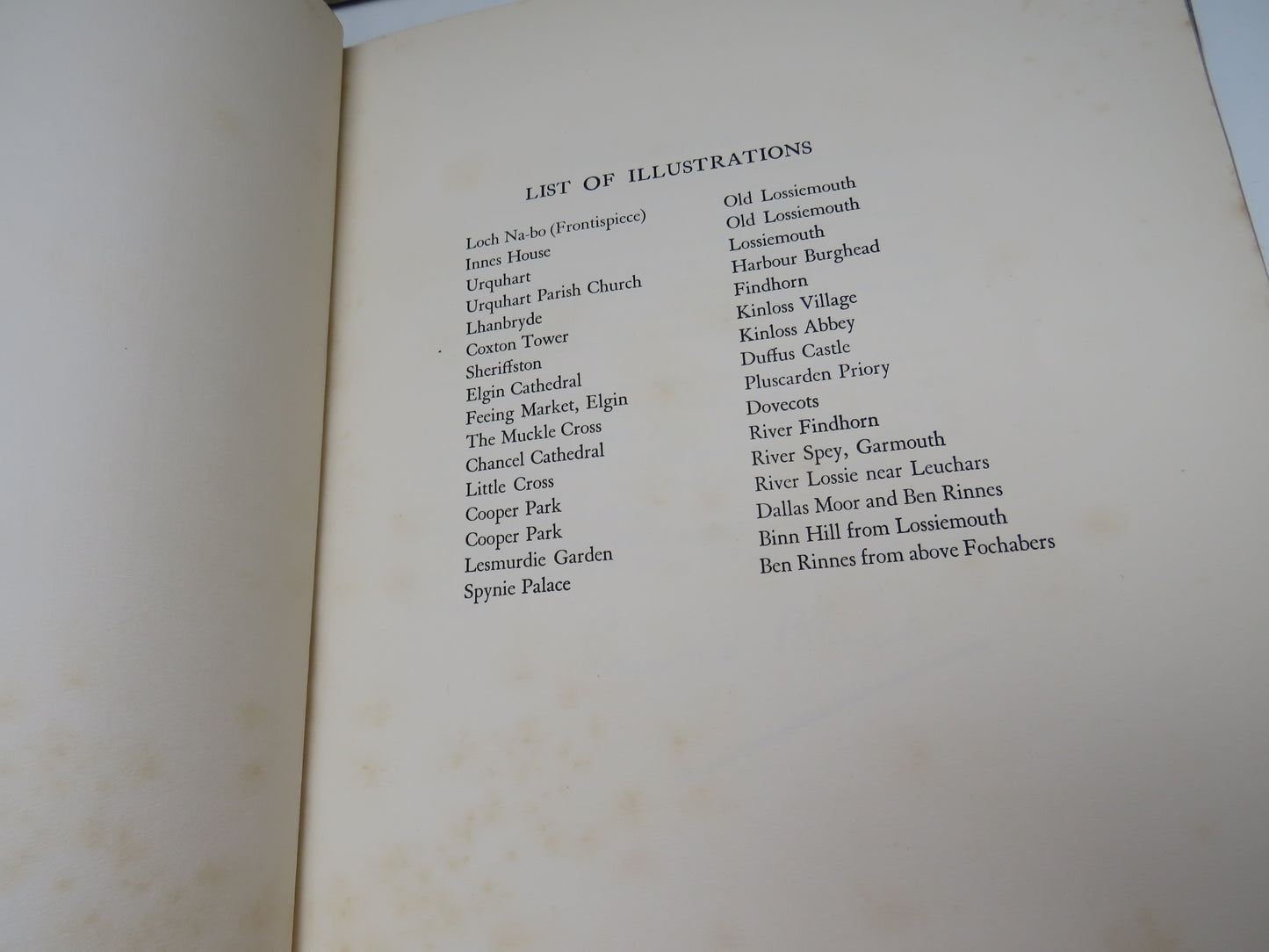 LIST OF ILLUSTRATIONS

Loch Na-bo (Frontispiece)
Innes House
Urquhart
Urquhart Parish Church
Lhanbryde
Coxton Tower
Sheriffston
Elgin Cathedral
Feeing Market, Elgin
The Muckle Cross
Chancel Cathedral
Little Cross
Cooper Park
Cooper Park
Lesmurdie Garden
Spynie Palace

Old Lossiemouth
Old Lossiemouth
Lossiemouth
Harbour Burghead
Findhorn
Kinloss Village
Kinloss Abbey
Duffus Castle
Pluscarden Priory
Dovecots
River Findhorn
River Spey, Garmouth
River Lossie near Leuchars
Dallas Moor and Ben Rinnes
Binn Hill from Lossiemouth
Ben Rinnes from above Fochabers